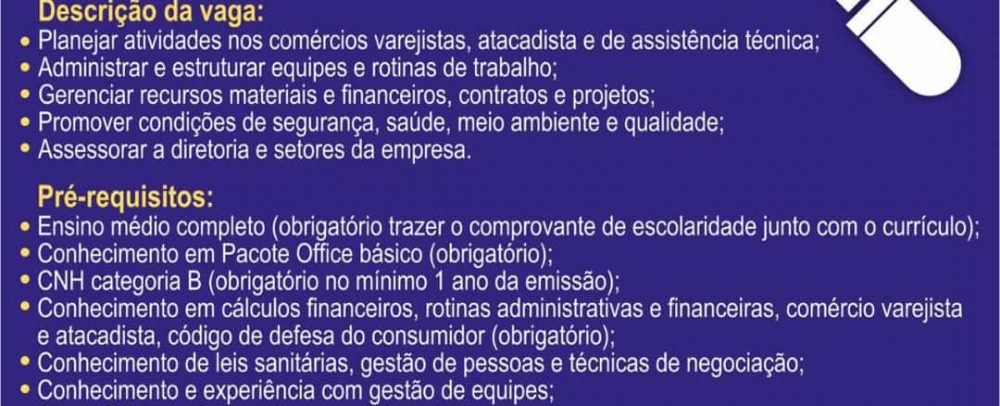 Descrição da vaga:
• Planejar atividades nos comércios varejistas, atacadista e de assistência técnica;
• Administrar e estruturar equipes e rotinas de trabalho;
• Gerenciar recursos materiais e financeiros, contratos e projetos;
• Promover condições de segurança, saúde, meio ambiente e qualidade;
• Assessorar a diretoria e setores da empresa.

Pré-requisitos:
• Ensino médio completo (obrigatório trazer o comprovante de escolaridade junto com o currículo);
• Conhecimento em Pacote Office básico (obrigatório);
• CNH categoria B (obrigatório no mínimo 1 ano da emissão);
• Conhecimento em cálculos financeiros, rotinas administrativas e financeiras, comércio varejista e atacadista, código de defesa do consumidor (obrigatório);
• Conhecimento de leis sanitárias, gestão de pessoas e técnicas de negociação;
• Conhecimento e experiência com gestão de equipes;